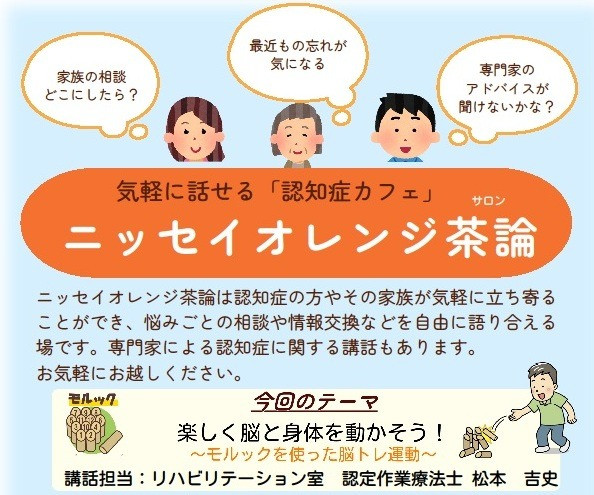 家族の相談
どこにしたら？

最近もの忘れが
気になる

専門家の
アドバイスが
聞けないかな？

気軽に話せる「認知症カフェ」

サロン
ニッセイオレンジ茶論

ニッセイオレンジ茶論は認知症の方やその家族が気軽に立ち寄ることができ、悩みごとの相談や情報交換などを自由に語り合える場です。専門家による認知症に関する講話もあります。
お気軽にお越しください。

モルック

今回のテーマ
楽しく脳と身体を動かそう！
～モルックを使った脳トレ運動～

講話担当：リハビリテーション室　認定作業療法士　松本　吉史